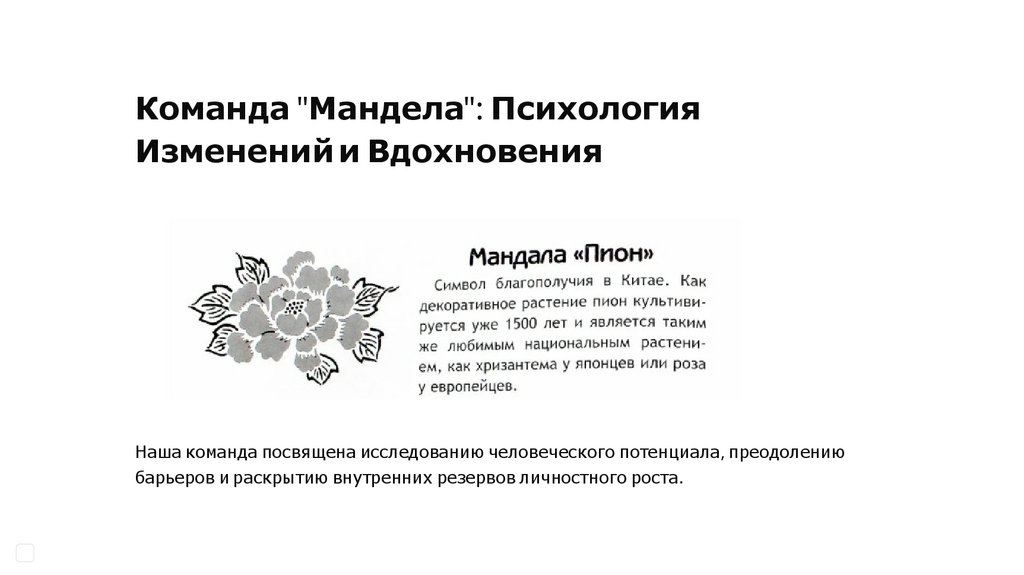 Команда "Мандела": Психология Изменений и Вдохновения

Мандала «Пион»

Символ благополучия в Китае. Как декоративное растение пион культивируется уже 1500 лет и является таким же любимым национальным растением, как хризантема у японцев или роза у европейцев.

Наша команда посвящена исследованию человеческого потенциала, преодолению барьеров и раскрытию внутренних резервов личностного роста.